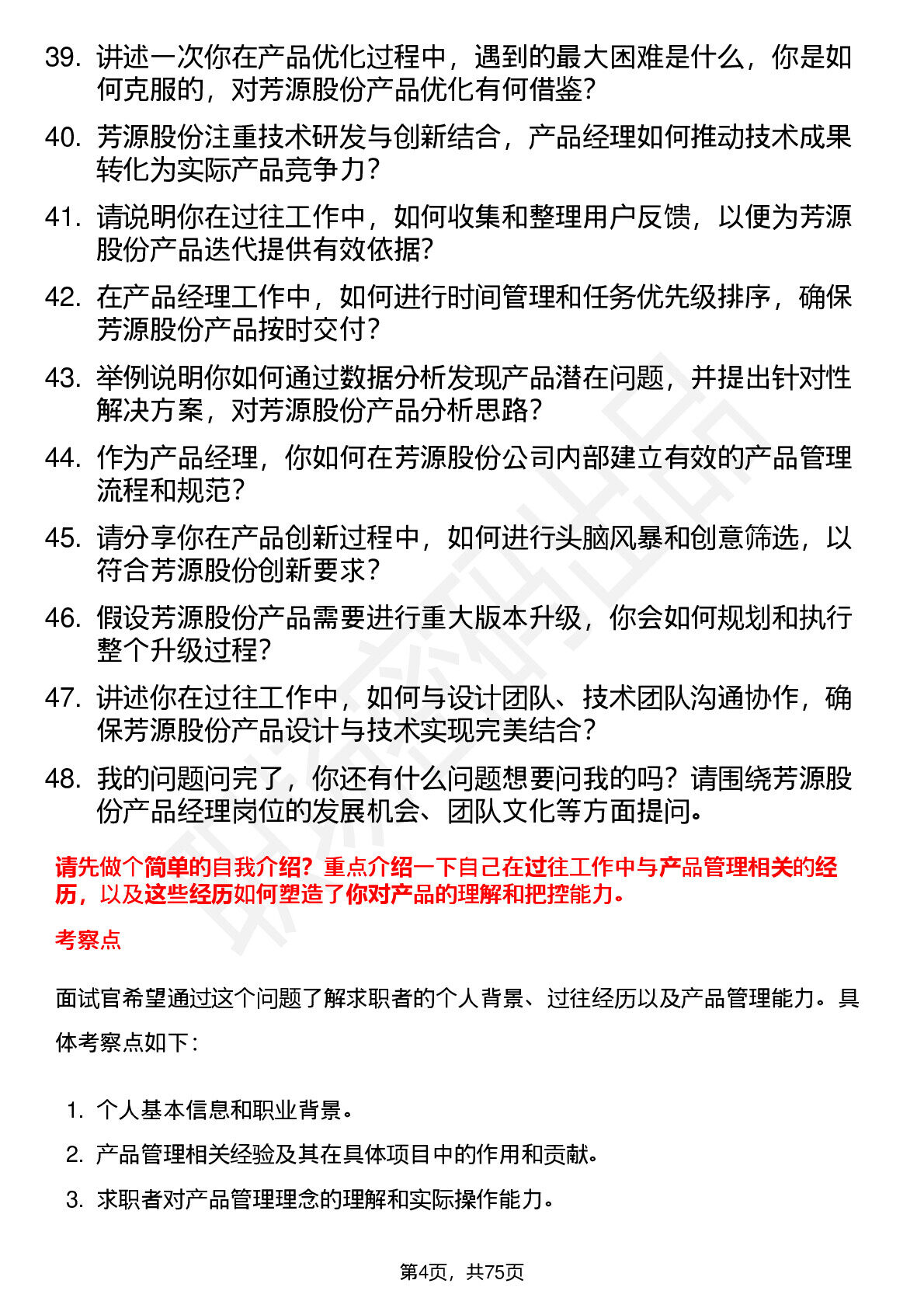 39. 讲述一次你在产品优化过程中，遇到的最大困难是什么，你是如何克服的，对芳源股份产品优化有何借鉴？

40. 芳源股份注重技术研发与创新结合，产品经理如何推动技术成果转化为实际产品竞争力？

41. 请说明你在过往工作中，如何收集和整理用户反馈，以便为芳源股份产品迭代提供有效依据？

42. 在产品经理工作中，如何进行时间管理和任务优先级排序，确保芳源股份产品按时交付？

43. 举例说明你如何通过数据分析发现产品潜在问题，并提出针对性解决方案，对芳源股份产品分析思路？

44. 作为产品经理，你如何在芳源股份公司内部建立有效的产品管理流程和规范？

45. 请分享你在产品创新过程中，如何进行头脑风暴和创意筛选，以符合芳源股份创新要求？

46. 假设芳源股份产品需要进行重大版本升级，你会如何规划和执行整个升级过程？

47. 讲述你在过往工作中，如何与设计团队、技术团队沟通协作，确保芳源股份产品设计与技术实现完美结合？

48. 我的问题问完了，你还有什么问题想要问我的吗？请围绕芳源股份产品经理岗位的发展机会、团队文化等方面提问。

请先做个简单的自我介绍？重点介绍一下自己在过往工作中与产品管理相关的经历，以及这些经历如何塑造了你对产品的理解和把控能力。

考察点

面试官希望通过这个问题了解求职者的个人背景、过往经历以及产品管理能力。具体考察点如下：

1. 个人基本信息和职业背景。
2. 产品管理相关经验及其在具体项目中的作用和贡献。
3. 求职者对产品管理理念的理解和实际操作能力。

第4页，共75页